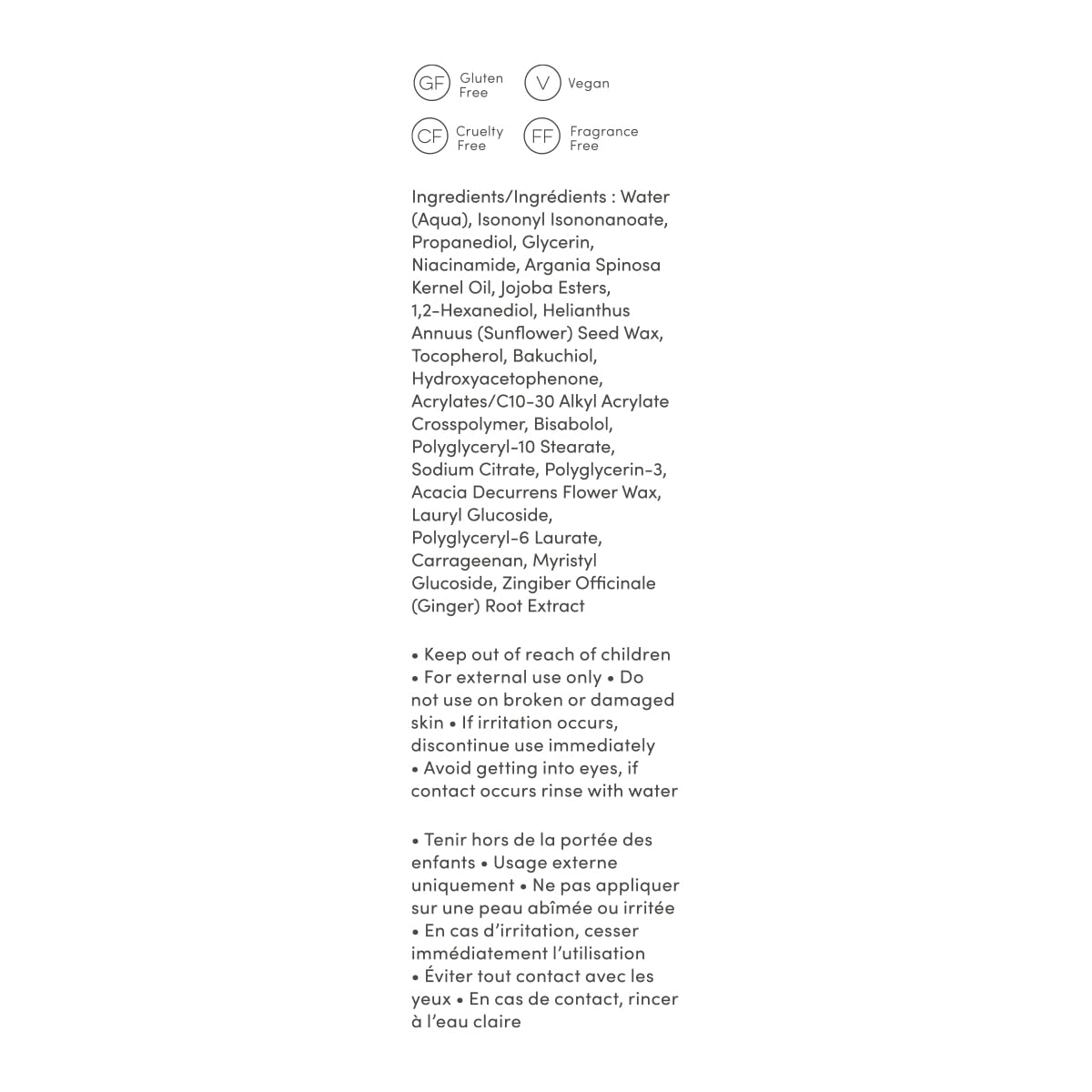 GF Gluten Free

V Vegan

CF Cruelty Free

FF Fragrance Free

Ingredients/Ingrédients : Water (Aqua), Isononyl Isononanoate, Propanediol, Glycerin, Niacinamide, Argania Spinosa Kernel Oil, Jojoba Esters, 1,2-Hexanediol, Helianthus Annuus (Sunflower) Seed Wax, Tocopherol, Bakuchiol, Hydroxyacetophenone, Acrylates/C10-30 Alkyl Acrylate Crosspolymer, Bisabolol, Polyglyceryl-10 Stearate, Sodium Citrate, Polyglycerin-3, Acacia Decurrens Flower Wax, Lauryl Glucoside, Polyglyceryl-6 Laurate, Carrageenan, Myristyl Glucoside, Zingiber Officinale (Ginger) Root Extract

• Keep out of reach of children • For external use only • Do not use on broken or damaged skin • If irritation occurs, discontinue use immediately • Avoid getting into eyes, if contact occurs rinse with water

• Tenir hors de la portée des enfants • Usage externe uniquement • Ne pas appliquer sur une peau abîmée ou irritée • En cas d'irritation, cesser immédiatement l'utilisation • Éviter tout contact avec les yeux • En cas de contact, rincer à l'eau claire